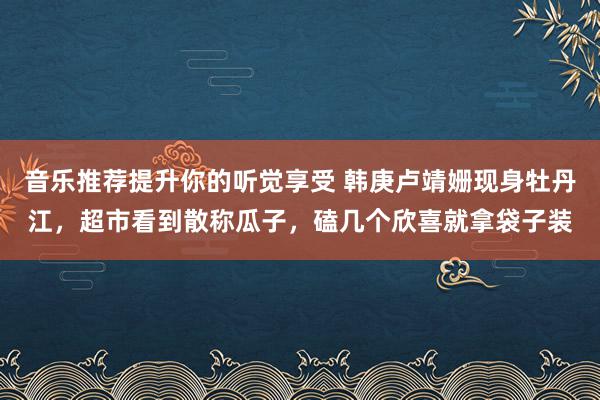 音乐推荐提升你的听觉享受 韩庚卢靖姗现身牡丹江，超市看到散称瓜子，磕几个欣喜就拿袋子装